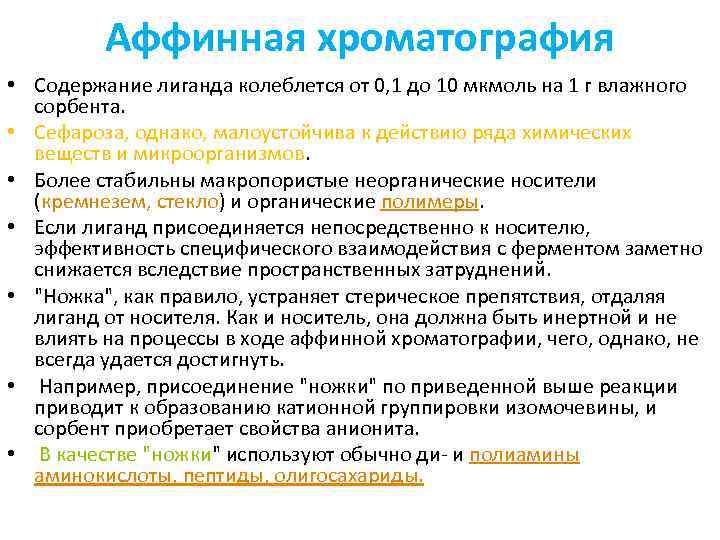 Аффинная хроматография

• Содержание лиганда колеблется от 0,1 до 10 мкмоль на 1 г влажного сорбента.
• Сефароза, однако, малоустойчива к действию ряда химических веществ и микроорганизмов.
• Более стабильны макропористые неорганические носители (кремнезем, стекло) и органические полимеры.
• Если лиганд присоединяется непосредственно к носителю, эффективность специфического взаимодействия с ферментом заметно снижается вследствие пространственных затруднений.
• "Ножка", как правило, устраняет стерическое препятствия, отдаляя лиганд от носителя. Как и носитель, она должна быть инертной и не влиять на процессы в ходе аффинной хроматографии, чего, однако, не всегда удается достигнуть.
• Например, присоединение "ножки" по приведенной выше реакции приводит к образованию катионной группировки изомочевины, и сорбент приобретает свойства анионита.
• В качестве "ножки" используют обычно ди- и полиамины аминокислоты, пептиды, олигосахариды.